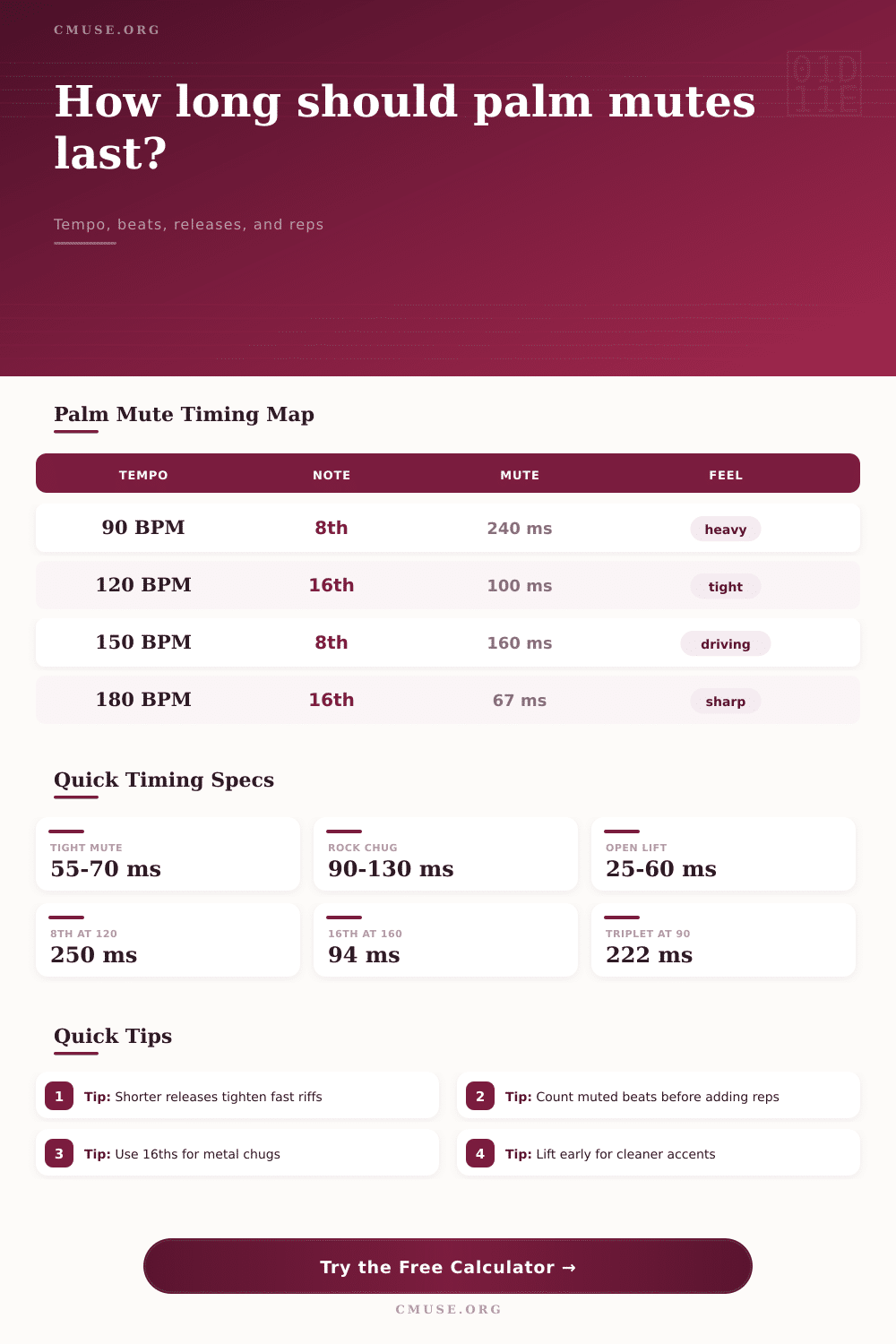 CMUSE.ORG

How long should palm mutes last?

Tempo, beats, releases, and reps

Palm Mute Timing Map

| TEMPO | NOTE | MUTE | FEEL |
|---|---|---|---|
| 90 BPM | 8th | 240 ms | heavy |
| 120 BPM | 16th | 100 ms | tight |
| 150 BPM | 8th | 160 ms | driving |
| 180 BPM | 16th | 67 ms | sharp |

Quick Timing Specs

TIGHT MUTE
55-70 ms

ROCK CHUG
90-130 ms

OPEN LIFT
25-60 ms

8TH AT 120
250 ms

16TH AT 160
94 ms

TRIPLET AT 90
222 ms

Quick Tips

1 Tip: Shorter releases tighten fast riffs

2 Tip: Count muted beats before adding reps

3 Tip: Use 16ths for metal chugs

4 Tip: Lift early for cleaner accents

Try the Free Calculator →

CMUSE.ORG